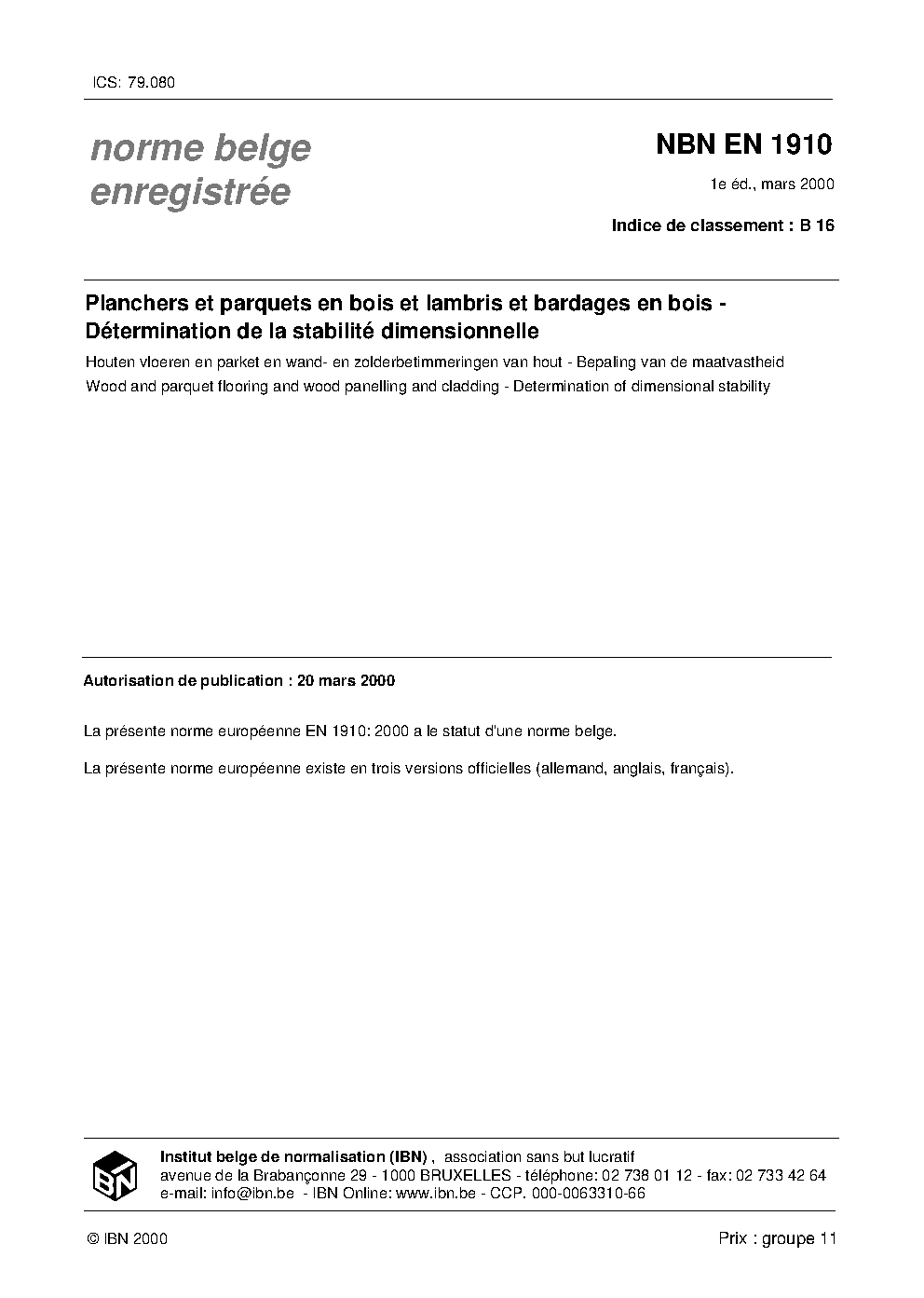 ICS: 79.080

norme belge enregistrée

NBN EN 1910

1e éd., mars 2000

Indice de classement : B 16

Planchers et parquets en bois et lambris et bardages en bois - Détermination de la stabilité dimensionnelle

Houten vloeren en parket en wand- en zolderbetimmeringen van hout - Bepaling van de maatvastheid

Wood and parquet flooring and wood panelling and cladding - Determination of dimensional stability

Autorisation de publication : 20 mars 2000

La présente norme européenne EN 1910: 2000 a le statut d'une norme belge.

La présente norme européenne existe en trois versions officielles (allemand, anglais, français).

IBN

Institut belge de normalisation (IBN) , association sans but lucratif
avenue de la Brabançonne 29 - 1000 BRUXELLES - téléphone: 02 738 01 12 - fax: 02 733 42 64
e-mail: info@ibn.be - IBN Online: www.ibn.be - CCP. 000-0063310-66

© IBN 2000

Prix : groupe 11